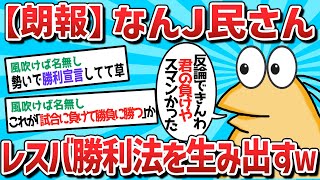 【朗報】なんJ民さん

風吹けば名無し
勢いで勝利宣言してて草

風吹けば名無し
これが「試合に負けて勝負に勝つ」か

反論できんわ
君の負けや
スマンかった

レスバ勝利法を生み出すw